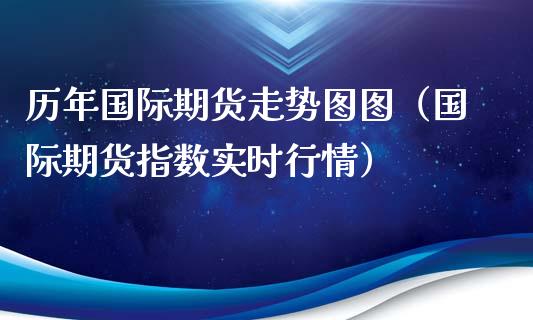 历年国际期货走势图图（国际期货指数实时行情）